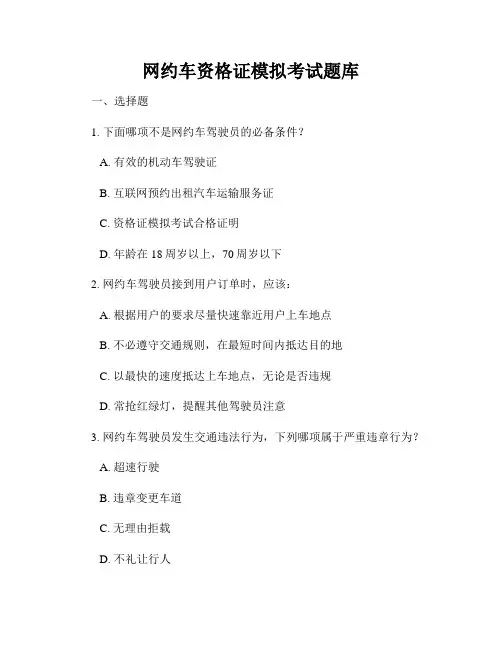 网约车资格证模拟考试题库

一、选择题

1. 下面哪项不是网约车驾驶员的必备条件？

A. 有效的机动车驾驶证

B. 互联网预约出租汽车运输服务证

C. 资格证模拟考试合格证明

D. 年龄在 18 周岁以上，70 周岁以下

2. 网约车驾驶员接到用户订单时，应该：

A. 根据用户的要求尽量快速靠近用户上车地点

B. 不必遵守交通规则，在最短时间内抵达目的地

C. 以最快的速度抵达上车地点，无论是否违规

D. 常抢红绿灯，提醒其他驾驶员注意

3. 网约车驾驶员发生交通违法行为，下列哪项属于严重违章行为？

A. 超速行驶

B. 违章变更车道

C. 无理由拒载

D. 不礼让行人